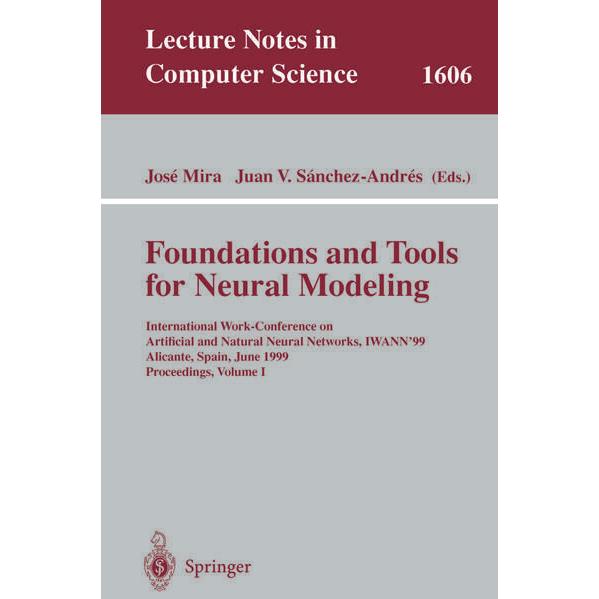 Lecture Notes in
Computer Science 1606

José Mira Juan V. Sánchez-Andrés (Eds.)

Foundations and Tools
for Neural Modeling

International Work-Conference on
Artificial and Natural Neural Networks, IWANN'99
Alicante, Spain, June 1999
Proceedings, Volume I

Springer